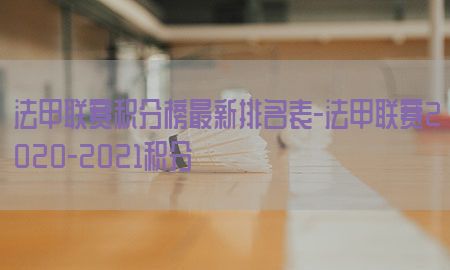 法甲联赛积分榜最新排名表-法甲联赛2020-2021积分